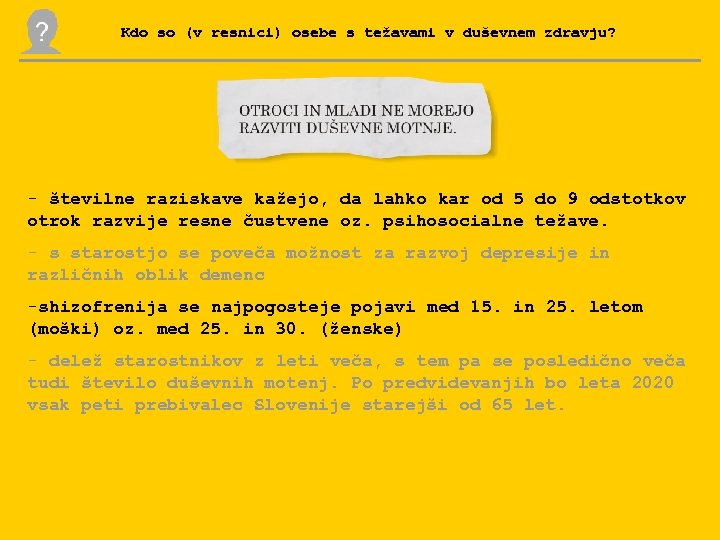 ?

Kdo so (v resnici) osebe s težavami v duševnem zdravju?

OTROCI IN MLADI NE MOREJO RAZVITI DUŠEVNE MOTNJE.

- številne raziskave kažejo, da lahko kar od 5 do 9 odstotkov otrok razvije resne čustvene oz. psihosocialne težave.

- s starostjo se poveča možnost za razvoj depresije in različnih oblik demenc

-shizofrenija se najpogosteje pojavi med 15. in 25. letom (moški) oz. med 25. in 30. (ženske)

- delež starostnikov z leti veča, s tem pa se posledično veča tudi število duševnih motenj. Po predvidevanjih bo leta 2020 vsak peti prebivalec Slovenije starejši od 65 let.